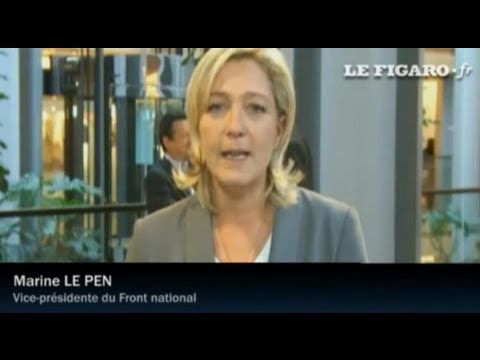 LE FIGARO·fr

Marine LE PEN
Vice-présidente du Front national